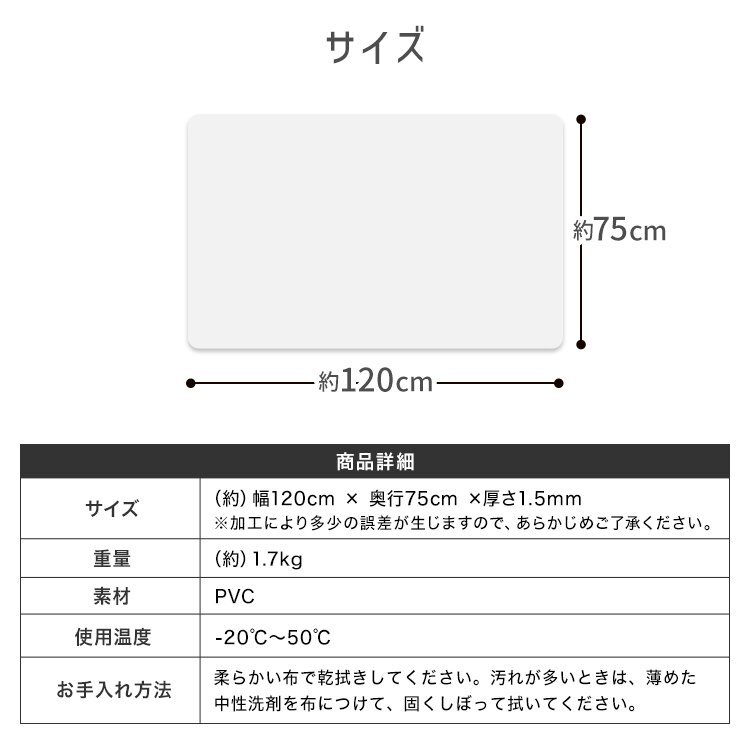 サイズ

約75cm

約120cm

| 商品詳細 | |
|---|---|
| サイズ | (約) 幅120cm × 奥行75cm ×厚さ1.5mm ※加工により多少の誤差が生じますので、あらかじめご了承ください。 |
| 重量 | (約) 1.7kg |
| 素材 | PVC |
| 使用温度 | -20℃〜50℃ |
| お手入れ方法 | 柔らかい布で乾拭きしてください。汚れが多いときは、薄めた中性洗剤を布につけて、固くしぼって拭いてください。 |